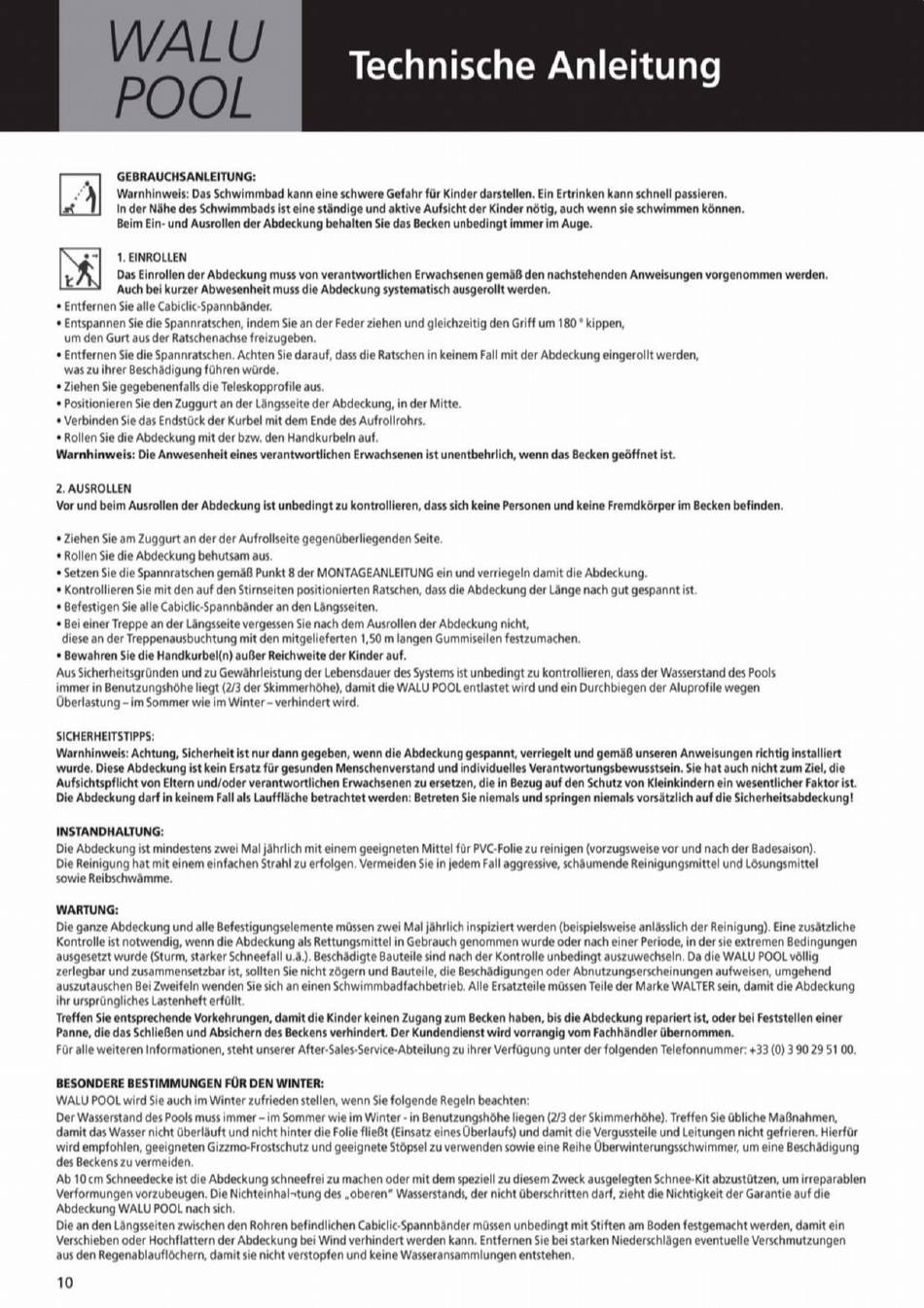 WALU POOL

Technische Anleitung

GEBRAUCHSANLEITUNG:
Warnhinweis: Das Schwimmbad kann eine schwere Gefahr für Kinder darstellen. Ein Ertrinken kann schnell passieren.
In der Nähe des Schwimmbads ist eine ständige und aktive Aufsicht der Kinder nötig, auch wenn sie schwimmen können.
Beim Ein- und Ausrollen der Abdeckung behalten Sie das Becken unbedingt immer im Auge.

1. EINROLLEN
Das Einrollen der Abdeckung muss von verantwortlichen Erwachsenen gemäß den nachstehenden Anweisungen vorgenommen werden.
Auch bei kurzer Abwesenheit muss die Abdeckung systematisch ausgerollt werden.
• Entfernen Sie alle Cabiclic-Spannbänder.
• Entspannen Sie die Spannratschen, indem Sie an der Feder ziehen und gleichzeitig den Griff um 180 ° kippen, um den Gurt aus der Ratschenachse freizugeben.
• Entfernen Sie die Spannratschen. Achten Sie darauf, dass die Ratschen in keinem Fall mit der Abdeckung eingerollt werden, was zu ihrer Beschädigung führen würde.
• Ziehen Sie gegebenenfalls die Teleskopprofile aus.
• Positionieren Sie den Zuggurt an der Längsseite der Abdeckung, in der Mitte.
• Verbinden Sie das Endstück der Kurbel mit dem Ende des Aufrollrohrs.
• Rollen Sie die Abdeckung mit der bzw. den Handkurbeln auf.
Warnhinweis: Die Anwesenheit eines verantwortlichen Erwachsenen ist unentbehrlich, wenn das Becken geöffnet ist.

2. AUSROLLEN
Vor und beim Ausrollen der Abdeckung ist unbedingt zu kontrollieren, dass sich keine Personen und keine Fremdkörper im Becken befinden.

• Ziehen Sie am Zuggurt an der der Aufrollseite gegenüberliegenden Seite.
• Rollen Sie die Abdeckung behutsam aus.
• Setzen Sie die Spannratschen gemäß Punkt 8 der MONTAGEANLEITUNG ein und verriegeln damit die Abdeckung.
• Kontrollieren Sie mit den auf den Stirnseiten positionierten Ratschen, dass die Abdeckung der Länge nach gut gespannt ist.
• Befestigen Sie alle Cabiclic-Spannbänder an den Längsseiten.
• Bei einer Treppe an der Längsseite vergessen Sie nach dem Ausrollen der Abdeckung nicht, diese an der Treppenausbuchtung mit den mitgelieferten 1,50 m langen Gummiseilen festzumachen.
• Bewahren Sie die Handkurbel(n) außer Reichweite der Kinder auf.
Aus Sicherheitsgründen und zu Gewährleistung der Lebensdauer des Systems ist unbedingt zu kontrollieren, dass der Wasserstand des Pools immer in Benutzungshöhe liegt (2/3 der Skimmerhöhe), damit die WALU POOL entlastet wird und ein Durchbiegen der Aluprofile wegen Überlastung – im Sommer wie im Winter – verhindert wird.

SICHERHEITSTIPPS:
Warnhinweis: Achtung, Sicherheit ist nur dann gegeben, wenn die Abdeckung gespannt, verriegelt und gemäß unseren Anweisungen richtig installiert wurde. Diese Abdeckung ist kein Ersatz für gesunden Menschenverstand und individuelles Verantwortungsbewusstsein. Sie hat auch nicht zum Ziel, die Aufsichtspflicht von Eltern und/oder verantwortlichen Erwachsenen zu ersetzen, die in Bezug auf den Schutz von Kleinkindern ein wesentlicher Faktor ist. Die Abdeckung darf in keinem Fall als Lauffläche betrachtet werden: Betreten Sie niemals und springen niemals vorsätzlich auf die Sicherheitsabdeckung!

INSTANDHALTUNG:
Die Abdeckung ist mindestens zwei Mal jährlich mit einem geeigneten Mittel für PVC-Folie zu reinigen (vorzugsweise vor und nach der Badesaison). Die Reinigung hat mit einem einfachen Strahl zu erfolgen. Vermeiden Sie in jedem Fall aggressive, schäumende Reinigungsmittel und Lösungsmittel sowie Reibschwämme.

WARTUNG:
Die ganze Abdeckung und alle Befestigungselemente müssen zwei Mal jährlich inspiziert werden (beispielsweise anlässlich der Reinigung). Eine zusätzliche Kontrolle ist notwendig, wenn die Abdeckung als Rettungsmittel in Gebrauch genommen wurde oder nach einer Periode, in der sie extremen Bedingungen ausgesetzt wurde (Sturm, starker Schneefall u.ä.). Beschädigte Bauteile sind nach der Kontrolle unbedingt auszuwechseln. Da die WALU POOL völlig zerlegbar und zusammensetzbar ist, sollten Sie nicht zögern und Bauteile, die Beschädigungen oder Abnutzungserscheinungen aufweisen, umgehend auszutauschen Bei Zweifeln wenden Sie sich an einen Schwimmbadfachbetrieb. Alle Ersatzteile müssen Teile der Marke WALTER sein, damit die Abdeckung ihr ursprüngliches Lastenheft erfüllt.
Treffen Sie entsprechende Vorkehrungen, damit die Kinder keinen Zugang zum Becken haben, bis die Abdeckung repariert ist, oder bei Feststellen einer Panne, die das Schließen und Absichern des Beckens verhindert. Der Kundendienst wird vorrangig vom Fachhändler übernommen.
Für alle weiteren Informationen, steht unserer After-Sales-Service-Abteilung zu ihrer Verfügung unter der folgenden Telefonnummer: +33 (0) 3 90 29 51 00.

BESONDERE BESTIMMUNGEN FÜR DEN WINTER:
WALU POOL wird Sie auch im Winter zufrieden stellen, wenn Sie folgende Regeln beachten:
Der Wasserstand des Pools muss immer – im Sommer wie im Winter - in Benutzungshöhe liegen (2/3 der Skimmerhöhe). Treffen Sie übliche Maßnahmen, damit das Wasser nicht überläuft und nicht hinter die Folie fließt (Einsatz eines Überlaufs) und damit die Vergussteile und Leitungen nicht gefrieren. Hierfür wird empfohlen, geeigneten Gizzmo-Frostschutz und geeignete Stöpsel zu verwenden sowie eine Reihe Überwinterungsschwimmer, um eine Beschädigung des Beckens zu vermeiden.
Ab 10 cm Schneedecke ist die Abdeckung schneefrei zu machen oder mit dem speziell zu diesem Zweck ausgelegten Schnee-Kit abzustützen, um irreparablen Verformungen vorzubeugen. Die Nichteinhal¬tung des „oberen" Wasserstands, der nicht überschritten darf, zieht die Nichtigkeit der Garantie auf die Abdeckung WALU POOL nach sich.
Die an den Längsseiten zwischen den Rohren befindlichen Cabiclic-Spannbänder müssen unbedingt mit Stiften am Boden festgemacht werden, damit ein Verschieben oder Hochflattern der Abdeckung bei Wind verhindert werden kann. Entfernen Sie bei starken Niederschlägen eventuelle Verschmutzungen aus den Regenablauflöchern, damit sie nicht verstopfen und keine Wasseransammlungen entstehen.

10